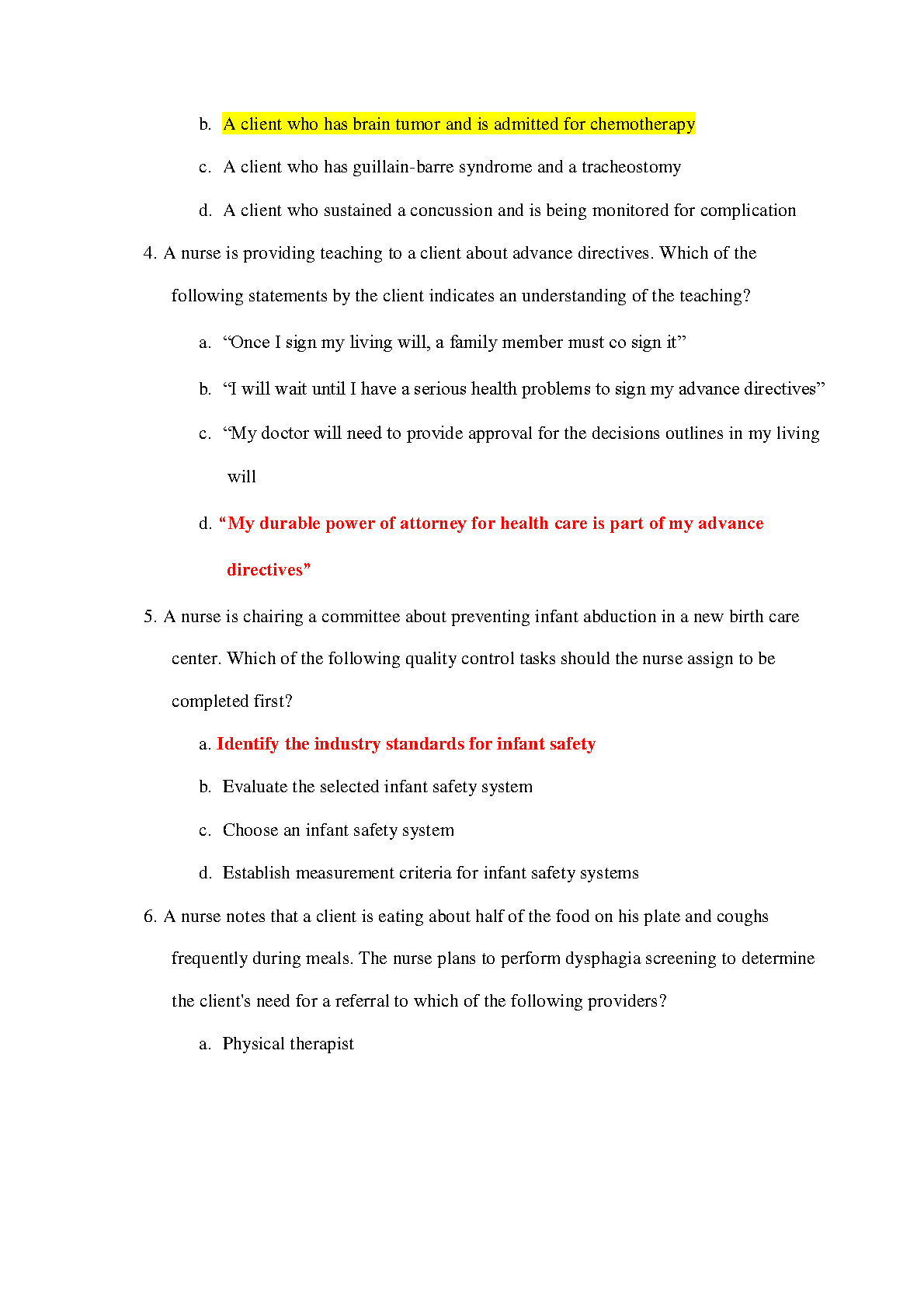 b. A client who has brain tumor and is admitted for chemotherapy

c. A client who has guillain-barre syndrome and a tracheostomy

d. A client who sustained a concussion and is being monitored for complication

4. A nurse is providing teaching to a client about advance directives. Which of the following statements by the client indicates an understanding of the teaching?

a. “Once I sign my living will, a family member must co sign it”

b. “I will wait until I have a serious health problems to sign my advance directives”

c. “My doctor will need to provide approval for the decisions outlines in my living will

d. “My durable power of attorney for health care is part of my advance directives”

5. A nurse is chairing a committee about preventing infant abduction in a new birth care center. Which of the following quality control tasks should the nurse assign to be completed first?

a. Identify the industry standards for infant safety

b. Evaluate the selected infant safety system

c. Choose an infant safety system

d. Establish measurement criteria for infant safety systems

6. A nurse notes that a client is eating about half of the food on his plate and coughs frequently during meals. The nurse plans to perform dysphagia screening to determine the client's need for a referral to which of the following providers?

a. Physical therapist